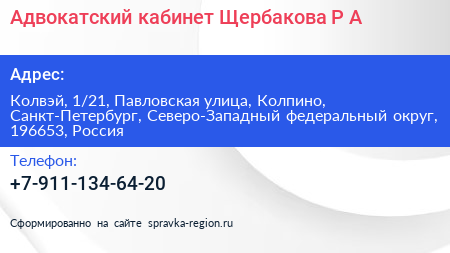 Адвокатский кабинет Щербакова Р А

Адрес:

Колвэй, 1/21, Павловская улица, Колпино, Санкт-Петербург, Северо-Западный федеральный округ, 196653, Россия

Телефон:

+7-911-134-64-20

Сформированно на сайте spravka-region.ru